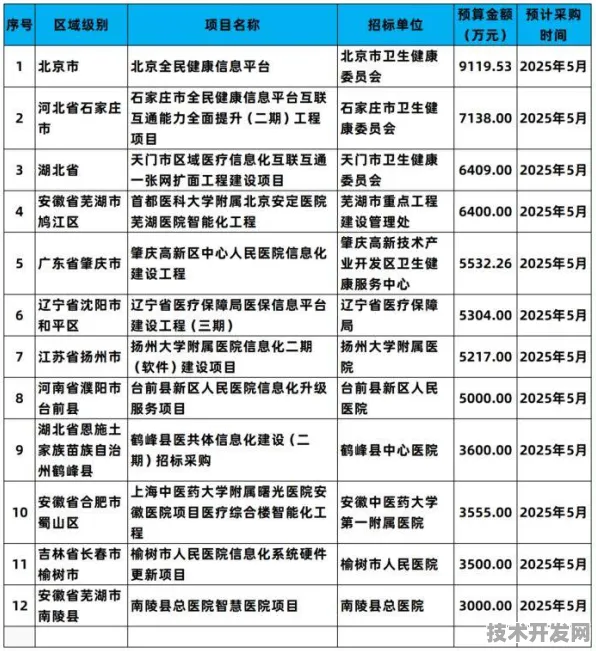 | 序号 | 区域级别 | 项目名称 | 招标单位 | 预算金额（万元） | 预计采购时间 |
|---|---|---|---|---|---|
| 1 | 北京市 | 北京全民健康信息平台 | 北京市卫生健康委员会 | 9119.53 | 2025年5月 |
| 2 | 河北省石家庄市 | 石家庄市全民健康信息平台互联互通能力全面提升（二期）工程项目 | 石家庄市卫生健康委员会 | 7138.00 | 2025年5月 |
| 3 | 湖北省 | 天门市区域医疗信息化互联互通一张网扩面工程建设项目 | 天门市卫生健康委员会 | 6409.00 | 2025年5月 |
| 4 | 安徽省芜湖市鸠江区 | 首都医科大学附属北京安定医院芜湖医院智能化工程 | 芜湖市重点工程建设管理处 | 6400.00 | 2025年5月 |
| 5 | 广东省肇庆市 | 肇庆高新区中心人民医院信息化建设工程 | 肇庆高新技术产业开发区卫生健康服务中心 | 5532.26 | 2025年5月 |
| 6 | 辽宁省沈阳市和平区 | 辽宁省医疗保障局医保信息平台建设工程（三期） | 辽宁省医疗保障局 | 5304.00 | 2025年5月 |
| 7 | 江苏省扬州市 | 扬州大学附属医院信息化二期（软件）建设项目 | 扬州大学附属医院 | 5217.00 | 2025年5月 |
| 8 | 河南省濮阳市台前县 | 台前县新区人民医院信息化升级服务项目 | 台前县新区人民医院 | 5000.00 | 2025年5月 |
| 9 | 湖北省恩施土家族苗族自治州鹤峰县 | 鹤峰县医共体信息化建设（二期）招标采购 | 鹤峰县中心医院 | 3600.00 | 2025年5月 |
| 10 | 安徽省合肥市蜀山区 | 上海中医药大学附属曙光医院安徽医院项目医疗综合楼智能化工程 | 安徽中医药大学第一附属医院 | 3555.00 | 2025年5月 |
| 11 | 吉林省长春市榆树市 | 榆树市人民医院信息化系统硬件更新项目 | 榆树市人民医院 | 3500.00 | 2025年5月 |
| 12 | 安徽省芜湖市南陵县 | 南陵县总医院智慧医院项目 | 南陵县总医院 | 3000.00 | 2025年5月 |
| | | | | | |

技术开发网